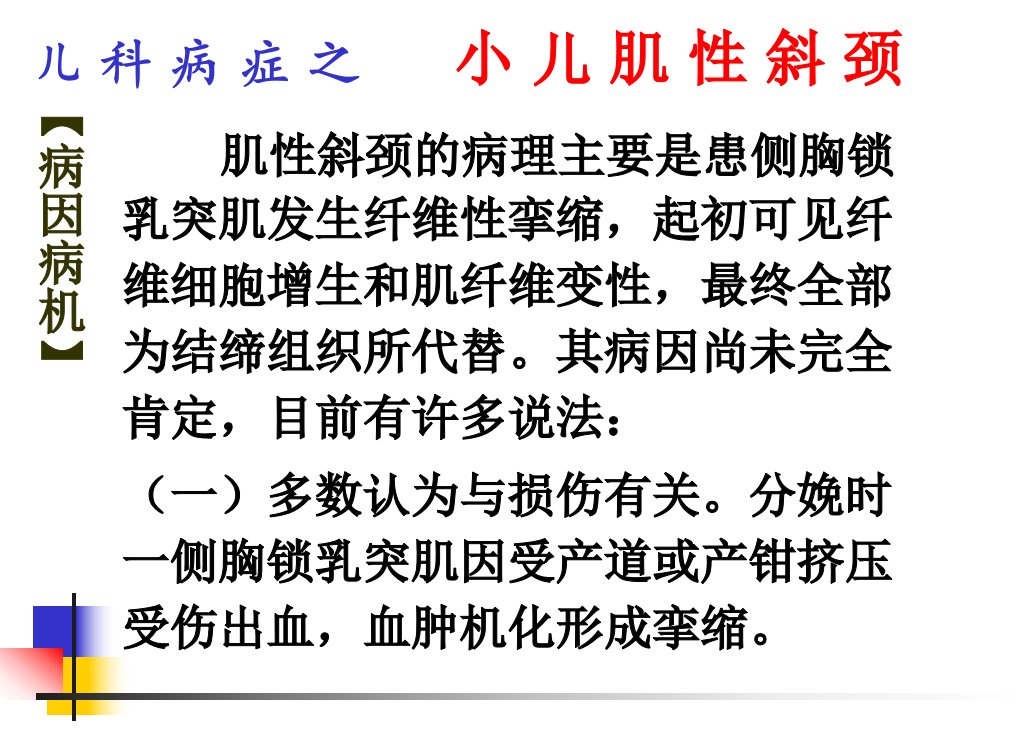 儿科病症之 小儿肌性斜颈

【病因病机】

肌性斜颈的病理主要是患侧胸锁乳突肌发生纤维性挛缩，起初可见纤维细胞增生和肌纤维变性，最终全部为结缔组织所代替。其病因尚未完全肯定，目前有许多说法：

（一）多数认为与损伤有关。分娩时一侧胸锁乳突肌因受产道或产钳挤压受伤出血，血肿机化形成挛缩。